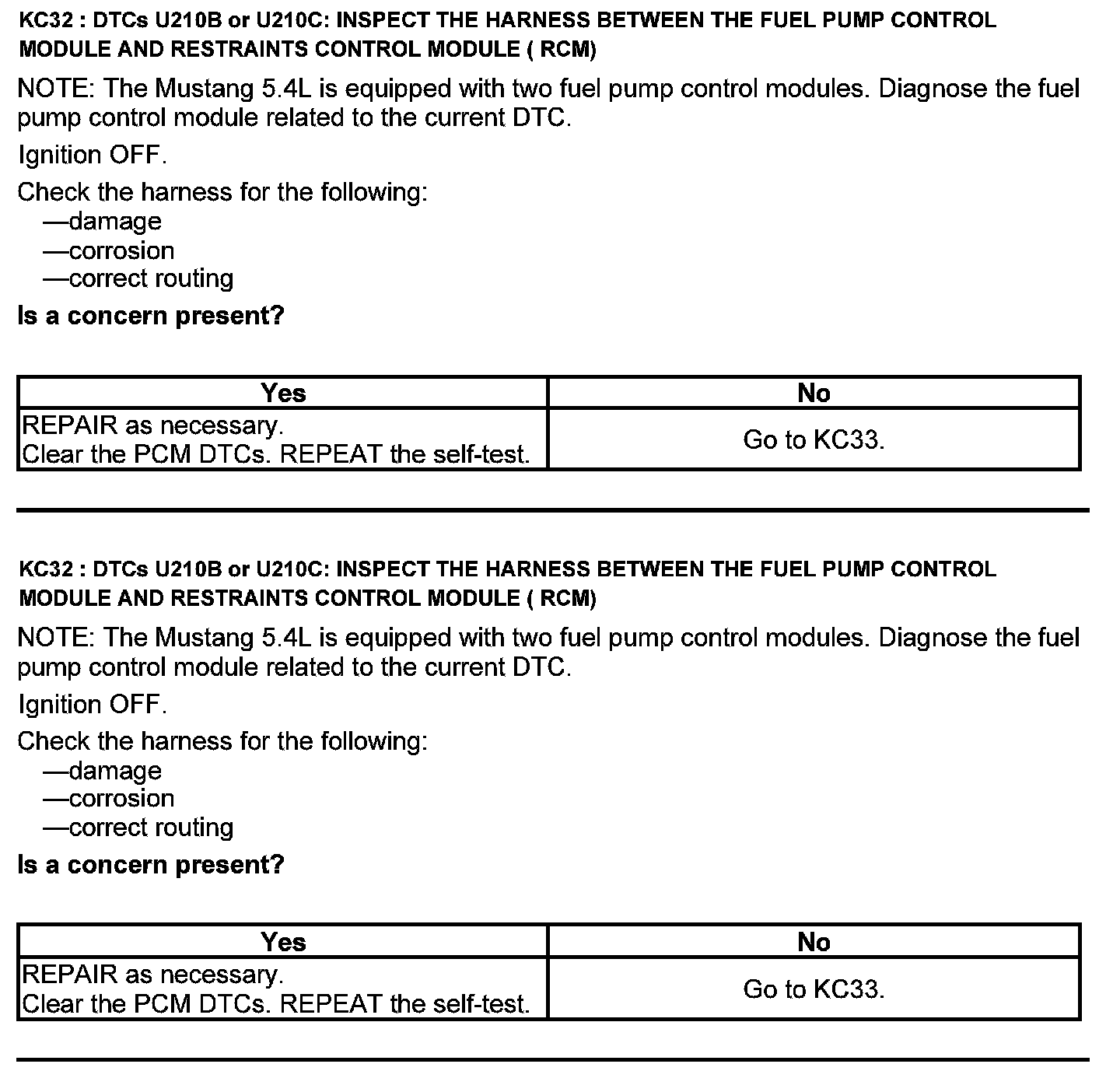 KC32 : DTCs U210B or U210C: INSPECT THE HARNESS BETWEEN THE FUEL PUMP CONTROL MODULE AND RESTRAINTS CONTROL MODULE ( RCM)

NOTE: The Mustang 5.4L is equipped with two fuel pump control modules. Diagnose the fuel pump control module related to the current DTC.

Ignition OFF.

Check the harness for the following:
—damage
—corrosion
—correct routing

Is a concern present?

| Yes | No |
|---|---|
| REPAIR as necessary. Clear the PCM DTCs. REPEAT the self-test. | Go to KC33. |

KC32 : DTCs U210B or U210C: INSPECT THE HARNESS BETWEEN THE FUEL PUMP CONTROL MODULE AND RESTRAINTS CONTROL MODULE ( RCM)

NOTE: The Mustang 5.4L is equipped with two fuel pump control modules. Diagnose the fuel pump control module related to the current DTC.

Ignition OFF.

Check the harness for the following:
—damage
—corrosion
—correct routing

Is a concern present?

| Yes | No |
|---|---|
| REPAIR as necessary. Clear the PCM DTCs. REPEAT the self-test. | Go to KC33. |